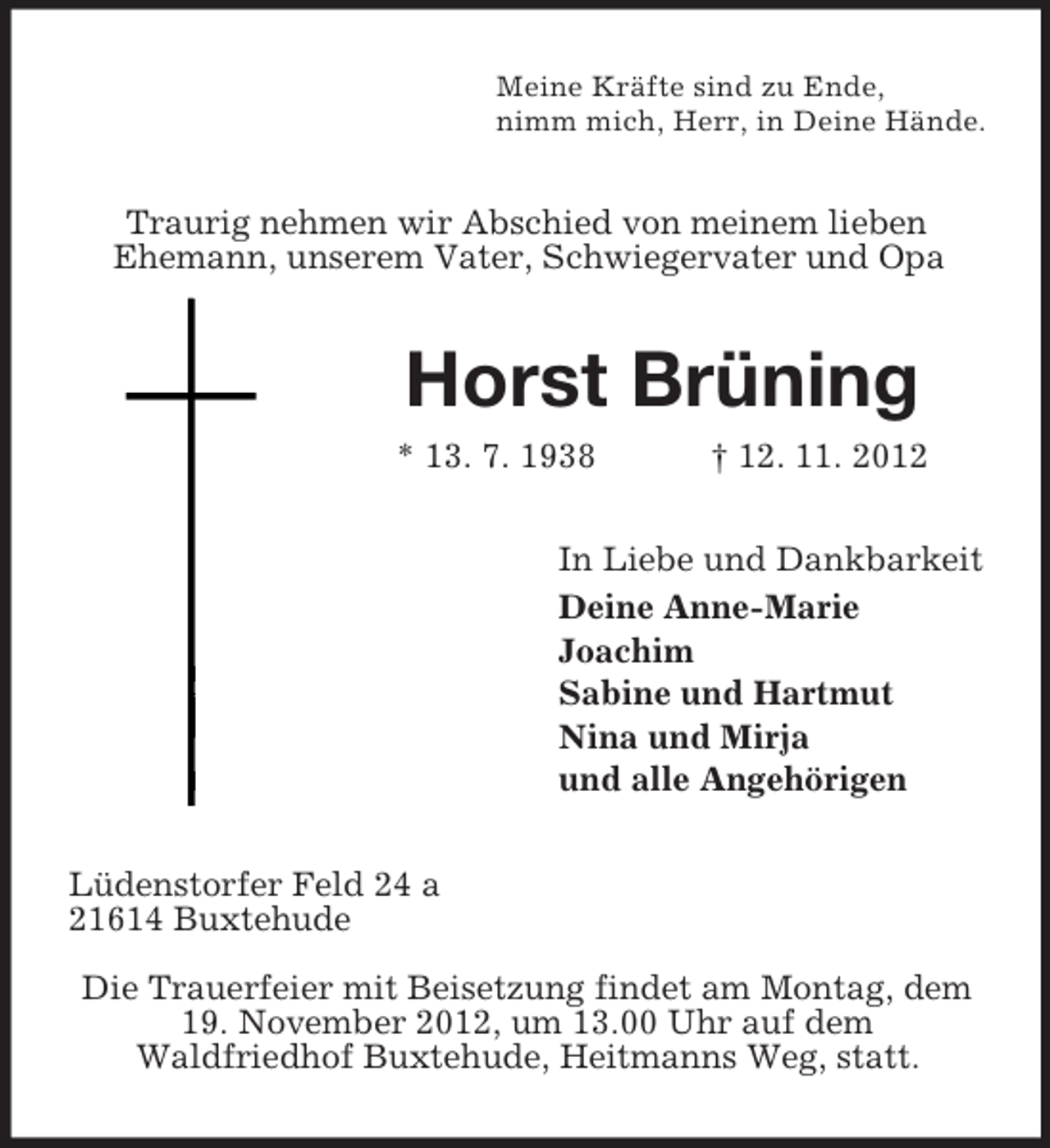 Meine Kräfte sind zu Ende,
nimm mich, Herr, in Deine Hände.

Traurig nehmen wir Abschied von meinem lieben Ehemann, unserem Vater, Schwiegervater und Opa

Horst Brüning

* 13. 7. 1938 † 12. 11. 2012

In Liebe und Dankbarkeit
Deine Anne-Marie
Joachim
Sabine und Hartmut
Nina und Mirja
und alle Angehörigen

Lüdenstorfer Feld 24 a
21614 Buxtehude

Die Trauerfeier mit Beisetzung findet am Montag, dem 19. November 2012, um 13.00 Uhr auf dem Waldfriedhof Buxtehude, Heitmanns Weg, statt.